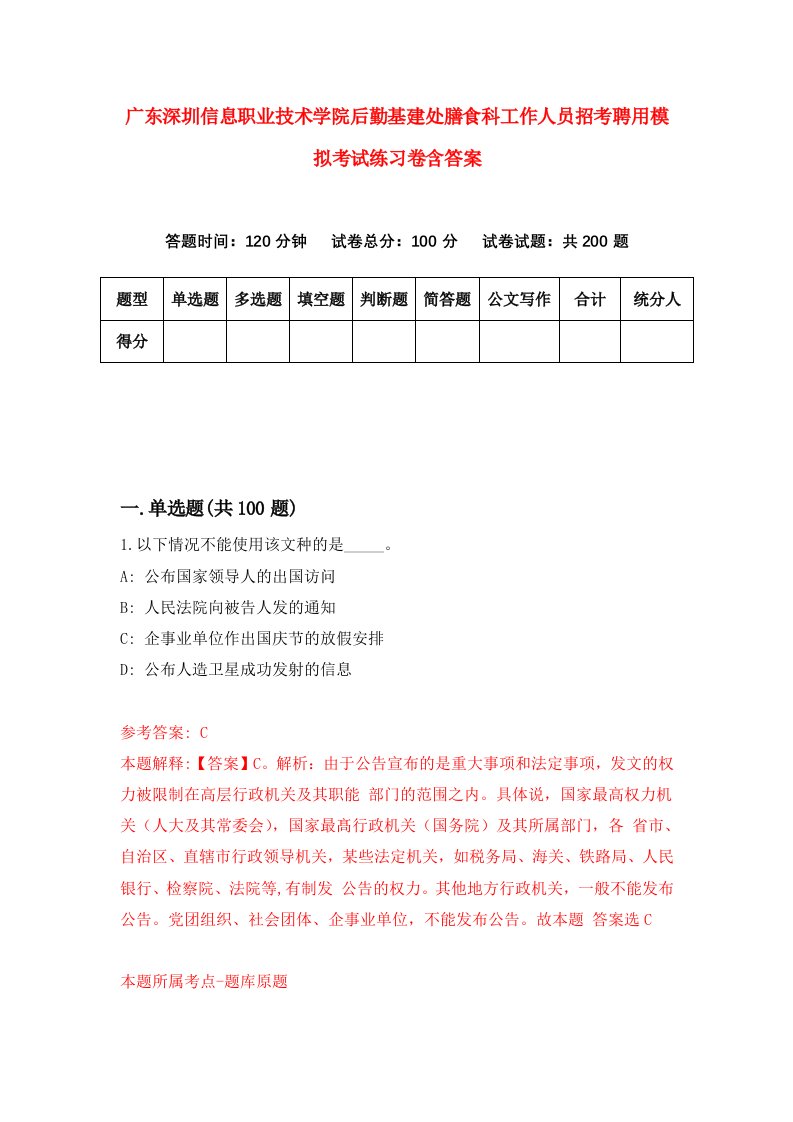 广东深圳信息职业技术学院后勤基建处膳食科工作人员招考聘用模拟考试练习卷含答案

答题时间：120 分钟　试卷总分：100 分　试卷试题：共 200 题

| 题型 | 单选题 | 多选题 | 填空题 | 判断题 | 简答题 | 公文写作 | 合计 | 统分人 |
|---|---|---|---|---|---|---|---|---|
| 得分 | | | | | | | | |

一.单选题(共 100 题)

1.以下情况不能使用该文种的是_____。

A: 公布国家领导人的出国访问

B: 人民法院向被告人发的通知

C: 企事业单位作出国庆节的放假安排

D: 公布人造卫星成功发射的信息

参考答案: C

本题解释:【答案】C。解析：由于公告宣布的是重大事项和法定事项，发文的权力被限制在高层行政机关及其职能 部门的范围之内。具体说，国家最高权力机关（人大及其常委会），国家最高行政机关（国务院）及其所属部门，各 省市、自治区、直辖市行政领导机关，某些法定机关，如税务局、海关、铁路局、人民银行、检察院、法院等,有制发 公告的权力。其他地方行政机关，一般不能发布公告。党团组织、社会团体、企事业单位，不能发布公告。故本题 答案选 C

本题所属考点-题库原题